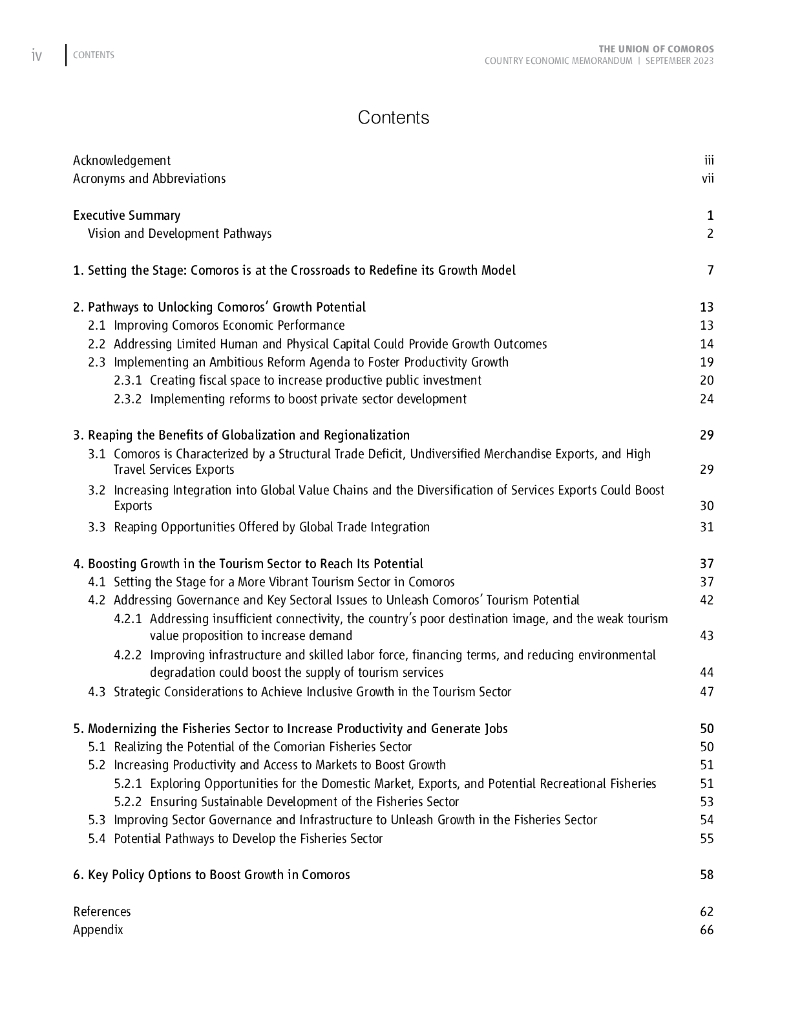 iv CONTENTS

THE UNION OF COMOROS
COUNTRY ECONOMIC MEMORANDUM | SEPTEMBER 2023

Contents

Acknowledgement iii
Acronyms and Abbreviations vii

Executive Summary 1
Vision and Development Pathways 2

1. Setting the Stage: Comoros is at the Crossroads to Redefine its Growth Model 7

2. Pathways to Unlocking Comoros' Growth Potential 13
2.1 Improving Comoros Economic Performance 13
2.2 Addressing Limited Human and Physical Capital Could Provide Growth Outcomes 14
2.3 Implementing an Ambitious Reform Agenda to Foster Productivity Growth 19
2.3.1 Creating fiscal space to increase productive public investment 20
2.3.2 Implementing reforms to boost private sector development 24

3. Reaping the Benefits of Globalization and Regionalization 29
3.1 Comoros is Characterized by a Structural Trade Deficit, Undiversified Merchandise Exports, and High Travel Services Exports 29
3.2 Increasing Integration into Global Value Chains and the Diversification of Services Exports Could Boost Exports 30
3.3 Reaping Opportunities Offered by Global Trade Integration 31

4. Boosting Growth in the Tourism Sector to Reach Its Potential 37
4.1 Setting the Stage for a More Vibrant Tourism Sector in Comoros 37
4.2 Addressing Governance and Key Sectoral Issues to Unleash Comoros' Tourism Potential 42
4.2.1 Addressing insufficient connectivity, the country's poor destination image, and the weak tourism value proposition to increase demand 43
4.2.2 Improving infrastructure and skilled labor force, financing terms, and reducing environmental degradation could boost the supply of tourism services 44
4.3 Strategic Considerations to Achieve Inclusive Growth in the Tourism Sector 47

5. Modernizing the Fisheries Sector to Increase Productivity and Generate Jobs 50
5.1 Realizing the Potential of the Comorian Fisheries Sector 50
5.2 Increasing Productivity and Access to Markets to Boost Growth 51
5.2.1 Exploring Opportunities for the Domestic Market, Exports, and Potential Recreational Fisheries 51
5.2.2 Ensuring Sustainable Development of the Fisheries Sector 53
5.3 Improving Sector Governance and Infrastructure to Unleash Growth in the Fisheries Sector 54
5.4 Potential Pathways to Develop the Fisheries Sector 55

6. Key Policy Options to Boost Growth in Comoros 58

References 62
Appendix 66